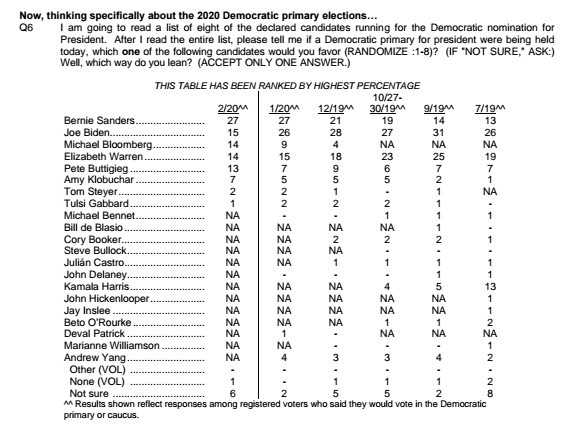 Now, thinking specifically about the 2020 Democratic primary elections…

Q6 I am going to read a list of eight of the declared candidates running for the Democratic nomination for President. After I read the entire list, please tell me if a Democratic primary for president were being held today, which one of the following candidates would you favor (RANDOMIZE :1-8)? (IF "NOT SURE," ASK:) Well, which way do you lean? (ACCEPT ONLY ONE ANSWER.)

THIS TABLE HAS BEEN RANKED BY HIGHEST PERCENTAGE

| | 2/20^^ | 1/20^^ | 12/19^^ | 10/27-30/19^^ | 9/19^^ | 7/19^^ |
|---|---|---|---|---|---|---|
| Bernie Sanders | 27 | 27 | 21 | 19 | 14 | 13 |
| Joe Biden | 15 | 26 | 28 | 27 | 31 | 26 |
| Michael Bloomberg | 14 | 9 | 4 | NA | NA | NA |
| Elizabeth Warren | 14 | 15 | 18 | 23 | 25 | 19 |
| Pete Buttigieg | 13 | 7 | 9 | 6 | 7 | 7 |
| Amy Klobuchar | 7 | 5 | 5 | 5 | 2 | 1 |
| Tom Steyer | 2 | 2 | 1 | - | 1 | NA |
| Tulsi Gabbard | 1 | 2 | 2 | 2 | 1 | - |
| Michael Bennet | NA | - | - | 1 | 1 | 1 |
| Bill de Blasio | NA | NA | NA | NA | 1 | - |
| Cory Booker | NA | NA | 2 | 2 | 2 | 1 |
| Steve Bullock | NA | NA | NA | - | - | - |
| Julián Castro | NA | NA | 1 | 1 | 1 | 1 |
| John Delaney | NA | - | - | - | 1 | 1 |
| Kamala Harris | NA | NA | NA | 4 | 5 | 13 |
| John Hickenlooper | NA | NA | NA | NA | NA | 1 |
| Jay Inslee | NA | NA | NA | NA | NA | 1 |
| Beto O'Rourke | NA | NA | NA | 1 | 1 | 2 |
| Deval Patrick | NA | 1 | - | NA | NA | NA |
| Marianne Williamson | NA | NA | - | - | - | 1 |
| Andrew Yang | NA | 4 | 3 | 3 | 4 | 2 |
| Other (VOL) | - | - | - | - | - | - |
| None (VOL) | 1 | - | 1 | 1 | 1 | 2 |
| Not sure | 6 | 2 | 5 | 5 | 2 | 8 |

^^ Results shown reflect responses among registered voters who said they would vote in the Democratic primary or caucus.